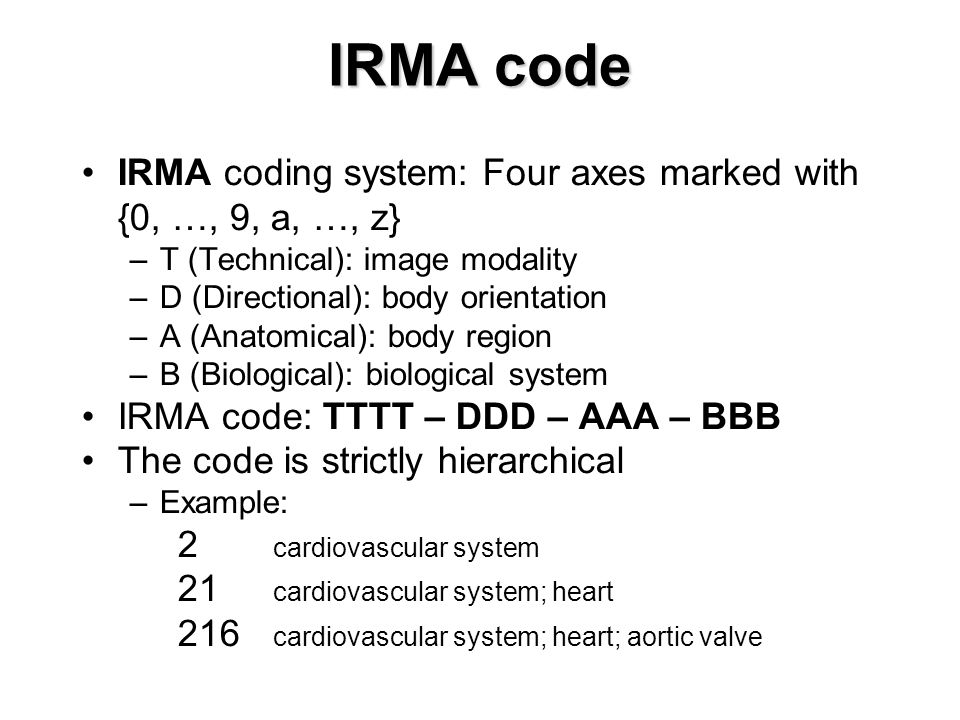 IRMA code

• IRMA coding system: Four axes marked with {0, …, 9, a, …, z}
  – T (Technical): image modality
  – D (Directional): body orientation
  – A (Anatomical): body region
  – B (Biological): biological system
• IRMA code: TTTT – DDD – AAA – BBB
• The code is strictly hierarchical
  – Example:
    2 cardiovascular system
    21 cardiovascular system; heart
    216 cardiovascular system; heart; aortic valve